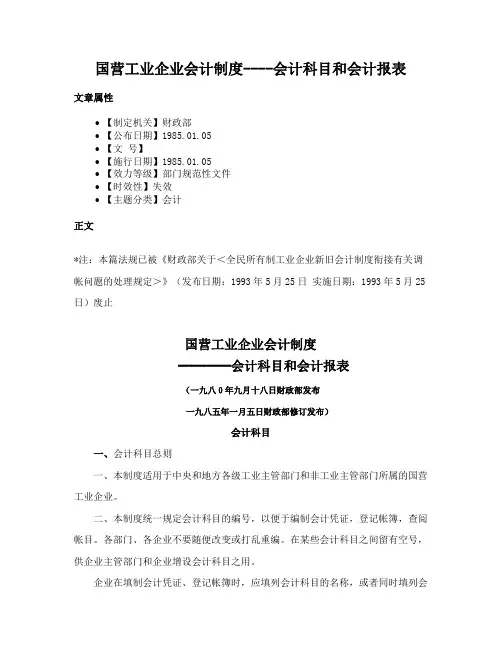 国营工业企业会计制度----会计科目和会计报表

文章属性

- 【制定机关】财政部
- 【公布日期】1985.01.05
- 【文　号】
- 【施行日期】1985.01.05
- 【效力等级】部门规范性文件
- 【时效性】失效
- 【主题分类】会计

正文

*注：本篇法规已被《财政部关于＜全民所有制工业企业新旧会计制度衔接有关调帐问题的处理规定＞》（发布日期：1993年5月25日　实施日期：1993年5月25日）废止

国营工业企业会计制度
————会计科目和会计报表

（一九八０年九月十八日财政部发布

一九八五年一月五日财政部修订发布）

会计科目

一、会计科目总则

一、本制度适用于中央和地方各级工业主管部门和非工业主管部门所属的国营工业企业。

二、本制度统一规定会计科目的编号，以便于编制会计凭证，登记帐簿，查阅帐目。各部门、各企业不要随便改变或打乱重编。在某些会计科目之间留有空号，供企业主管部门和企业增设会计科目之用。

企业在填制会计凭证、登记帐簿时，应填列会计科目的名称，或者同时填列会